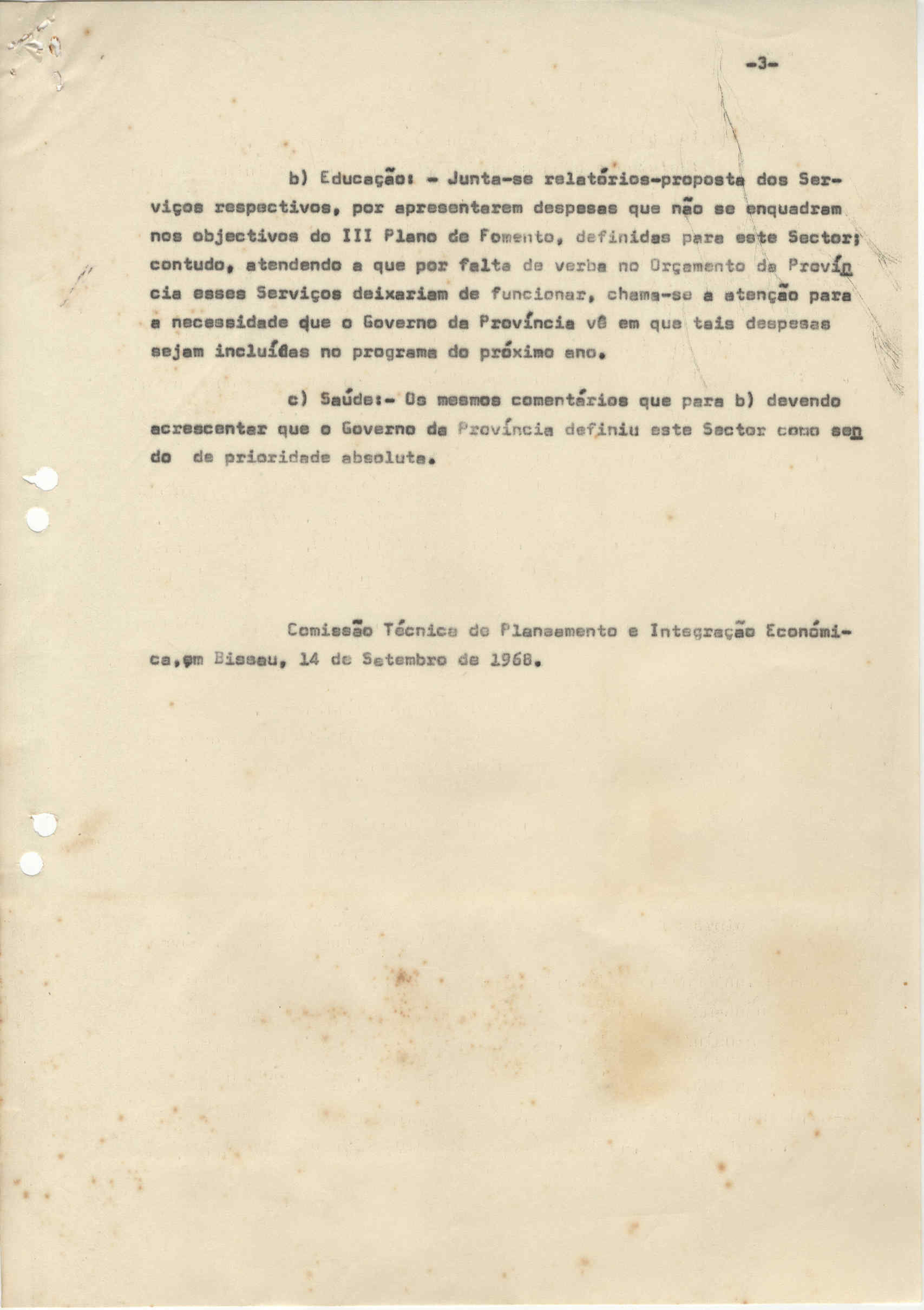 -3-

b) Educação: - Junta-se relatórios-proposta dos Serviços respectivos, por apresentarem despesas que não se enquadram nos objectivos do III Plano de Fomento, definidas para este Sector; contudo, atendendo a que por falta de verba no Orçamento da Província esses Serviços deixariam de funcionar, chama-se a atenção para a necessidade que o Governo da Província vê em que tais despesas sejam incluídas no programa do próximo ano.

c) Saúde:- Os mesmos comentários que para b) devendo acrescentar que o Governo da Província definiu este Sector como sendo de prioridade absoluta.

Comissão Técnica de Planeamento e Integração Económica, em Bissau, 14 de Setembro de 1968.